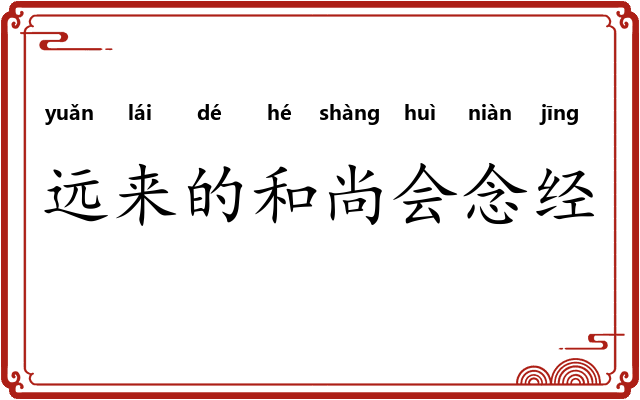 yuǎn lái dé hé shàng huì niàn jīng
远来的和尚会念经